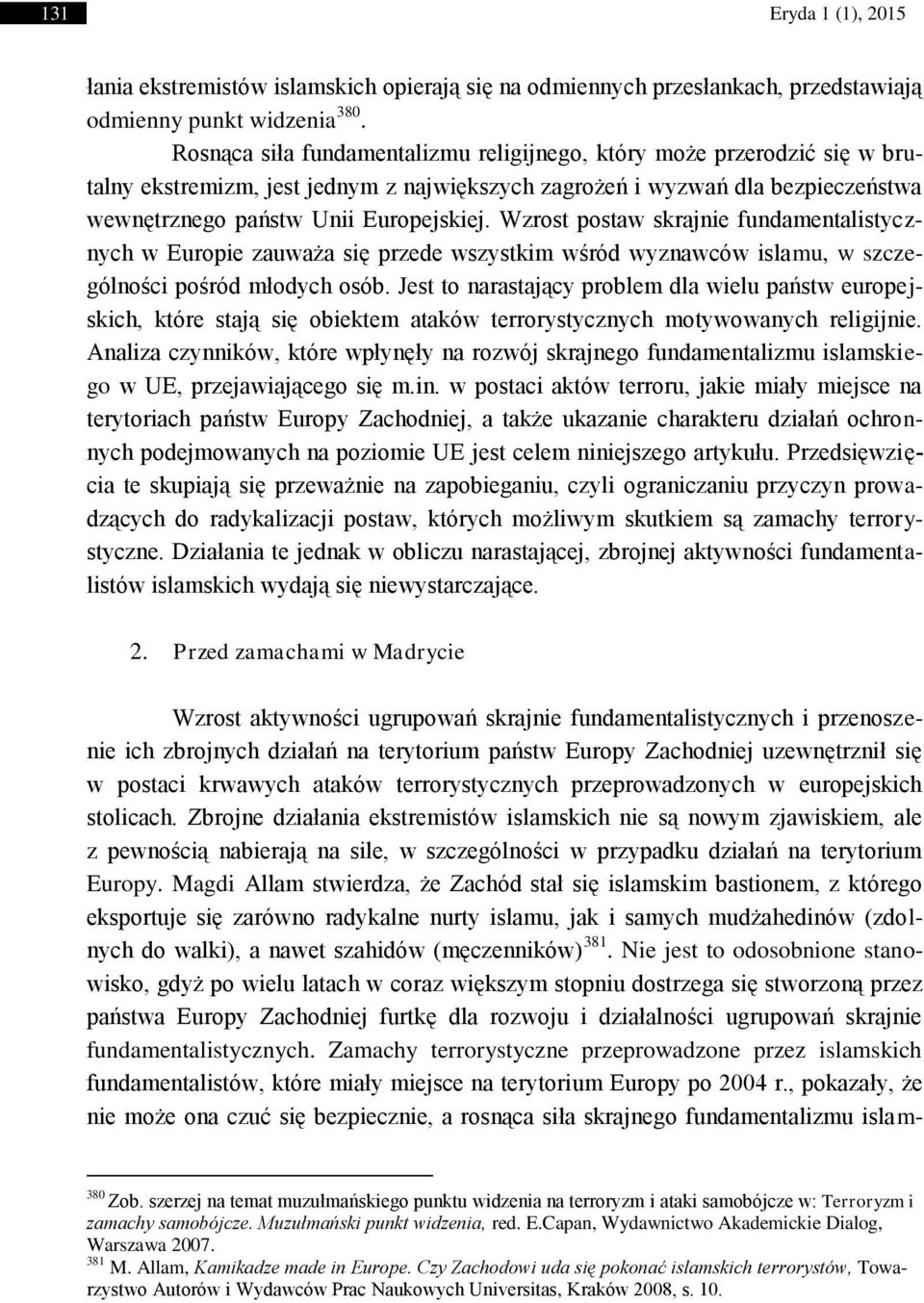 131

Eryda 1 (1), 2015

łania ekstremistów islamskich opierają się na odmiennych przesłankach, przedstawiają odmienny punkt widzenia$^{380}$.

Rosnąca siła fundamentalizmu religijnego, który może przerodzić się w brutalny ekstremizm, jest jednym z największych zagrożeń i wyzwań dla bezpieczeństwa wewnętrznego państw Unii Europejskiej. Wzrost postaw skrajnie fundamentalistycznych w Europie zauważa się przede wszystkim wśród wyznawców islamu, w szczególności pośród młodych osób. Jest to narastający problem dla wielu państw europejskich, które stają się obiektem ataków terrorystycznych motywowanych religijnie. Analiza czynników, które wpłynęły na rozwój skrajnego fundamentalizmu islamskiego w UE, przejawiającego się m.in. w postaci aktów terroru, jakie miały miejsce na terytoriach państw Europy Zachodniej, a także ukazanie charakteru działań ochronnych podejmowanych na poziomie UE jest celem niniejszego artykułu. Przedsięwzięcia te skupiają się przeważnie na zapobieganiu, czyli ograniczaniu przyczyn prowadzących do radykalizacji postaw, których możliwym skutkiem są zamachy terrorystyczne. Działania te jednak w obliczu narastającej, zbrojnej aktywności fundamentalistów islamskich wydają się niewystarczające.

2. Przed zamachami w Madrycie

Wzrost aktywności ugrupowań skrajnie fundamentalistycznych i przenoszenie ich zbrojnych działań na terytorium państw Europy Zachodniej uzewnętrznił się w postaci krwawych ataków terrorystycznych przeprowadzonych w europejskich stolicach. Zbrojne działania ekstremistów islamskich nie są nowym zjawiskiem, ale z pewnością nabierają na sile, w szczególności w przypadku działań na terytorium Europy. Magdi Allam stwierdza, że Zachód stał się islamskim bastionem, z którego eksportuje się zarówno radykalne nurty islamu, jak i samych mudżahedinów (zdolnych do walki), a nawet szahidów (męczenników)$^{381}$. Nie jest to odosobnione stanowisko, gdyż po wielu latach w coraz większym stopniu dostrzega się stworzoną przez państwa Europy Zachodniej furtkę dla rozwoju i działalności ugrupowań skrajnie fundamentalistycznych. Zamachy terrorystyczne przeprowadzone przez islamskich fundamentalistów, które miały miejsce na terytorium Europy po 2004 r., pokazały, że nie może ona czuć się bezpiecznie, a rosnąca siła skrajnego fundamentalizmu islam-

$^{380}$ Zob. szerzej na temat muzułmańskiego punktu widzenia na terroryzm i ataki samobójcze w: Terroryzm i zamachy samobójcze. Muzułmański punkt widzenia, red. E.Capan, Wydawnictwo Akademickie Dialog, Warszawa 2007.
$^{381}$ M. Allam, Kamikadze made in Europe. Czy Zachodowi uda się pokonać islamskich terrorystów, Towarzystwo Autorów i Wydawców Prac Naukowych Universitas, Kraków 2008, s. 10.